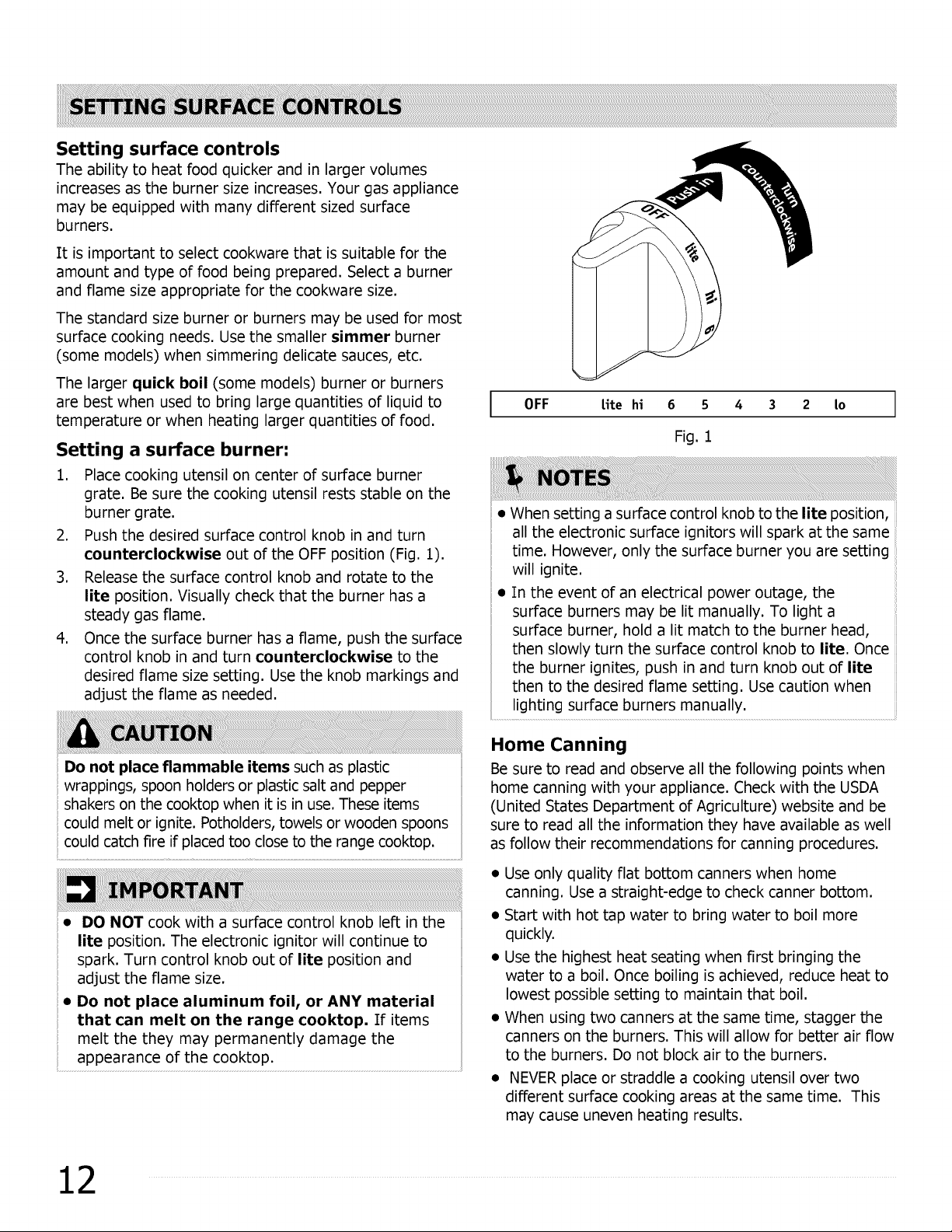 SETTING SURFACE CONTROLS

Setting surface controls

The ability to heat food quicker and in larger volumes increases as the burner size increases. Your gas appliance may be equipped with many different sized surface burners.

It is important to select cookware that is suitable for the amount and type of food being prepared. Select a burner and flame size appropriate for the cookware size.

The standard size burner or burners may be used for most surface cooking needs. Use the smaller simmer burner (some models) when simmering delicate sauces, etc.

The larger quick boil (some models) burner or burners are best when used to bring large quantities of liquid to temperature or when heating larger quantities of food.

Setting a surface burner:

1. Place cooking utensil on center of surface burner grate. Be sure the cooking utensil rests stable on the burner grate.
2. Push the desired surface control knob in and turn counterclockwise out of the OFF position (Fig. 1).
3. Release the surface control knob and rotate to the lite position. Visually check that the burner has a steady gas flame.
4. Once the surface burner has a flame, push the surface control knob in and turn counterclockwise to the desired flame size setting. Use the knob markings and adjust the flame as needed.

CAUTION

Do not place flammable items such as plastic wrappings, spoon holders or plastic salt and pepper shakers on the cooktop when it is in use. These items could melt or ignite. Potholders, towels or wooden spoons could catch fire if placed too close to the range cooktop.

IMPORTANT

• DO NOT cook with a surface control knob left in the lite position. The electronic ignitor will continue to spark. Turn control knob out of lite position and adjust the flame size.
• Do not place aluminum foil, or ANY material that can melt on the range cooktop. If items melt the they may permanently damage the appearance of the cooktop.

Push in
Turn counterclockwise
OFF
lite
hi
6

OFF lite hi 6 5 4 3 2 lo

Fig. 1

NOTES

• When setting a surface control knob to the lite position, all the electronic surface ignitors will spark at the same time. However, only the surface burner you are setting will ignite.
• In the event of an electrical power outage, the surface burners may be lit manually. To light a surface burner, hold a lit match to the burner head, then slowly turn the surface control knob to lite. Once the burner ignites, push in and turn knob out of lite then to the desired flame setting. Use caution when lighting surface burners manually.

Home Canning

Be sure to read and observe all the following points when home canning with your appliance. Check with the USDA (United States Department of Agriculture) website and be sure to read all the information they have available as well as follow their recommendations for canning procedures.

• Use only quality flat bottom canners when home canning. Use a straight-edge to check canner bottom.
• Start with hot tap water to bring water to boil more quickly.
• Use the highest heat seating when first bringing the water to a boil. Once boiling is achieved, reduce heat to lowest possible setting to maintain that boil.
• When using two canners at the same time, stagger the canners on the burners. This will allow for better air flow to the burners. Do not block air to the burners.
• NEVER place or straddle a cooking utensil over two different surface cooking areas at the same time. This may cause uneven heating results.

12